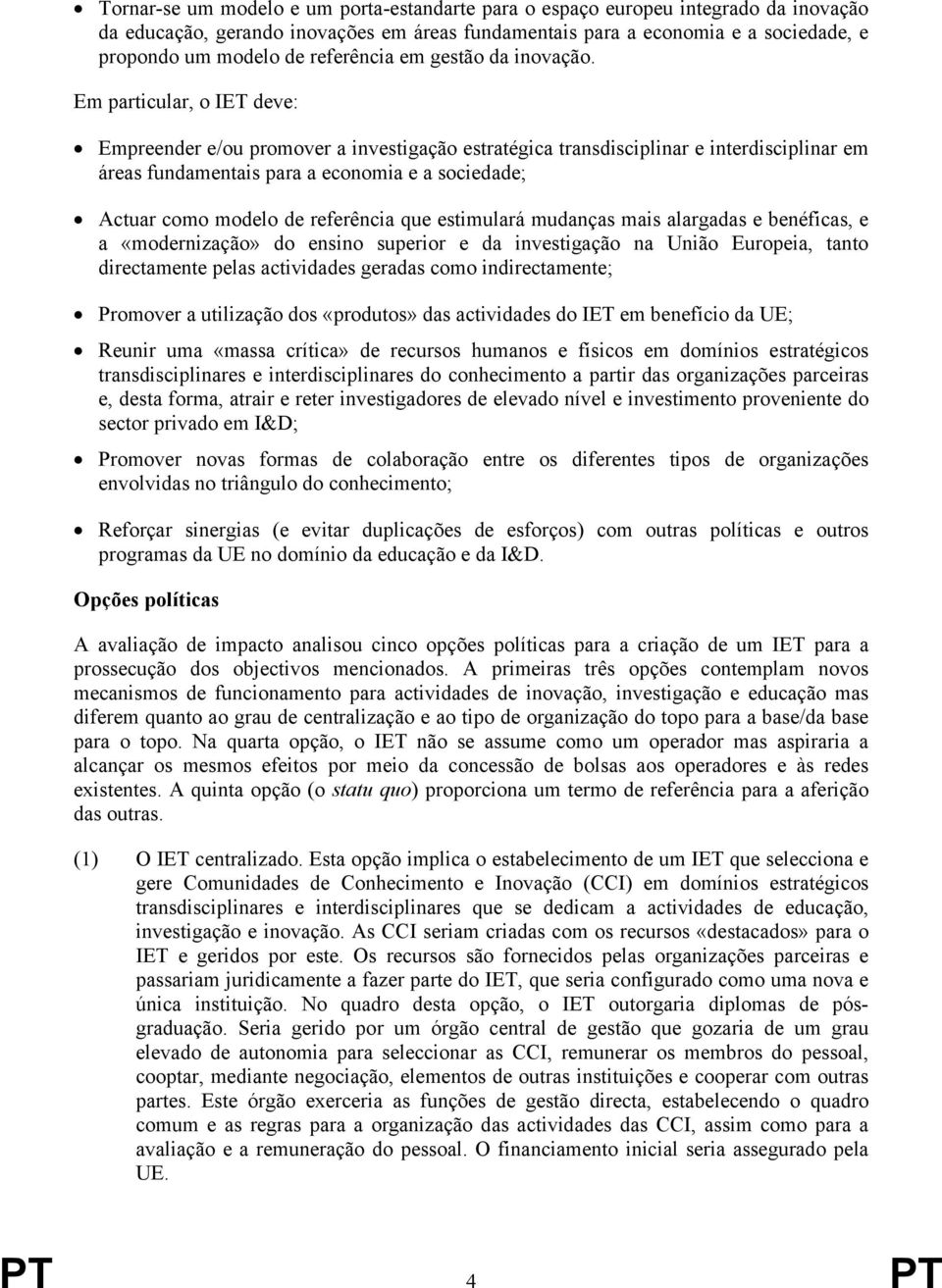 • Tornar-se um modelo e um porta-estandarte para o espaço europeu integrado da inovação da educação, gerando inovações em áreas fundamentais para a economia e a sociedade, e propondo um modelo de referência em gestão da inovação.

Em particular, o IET deve:

• Empreender e/ou promover a investigação estratégica transdisciplinar e interdisciplinar em áreas fundamentais para a economia e a sociedade;

• Actuar como modelo de referência que estimulará mudanças mais alargadas e benéficas, e a «modernização» do ensino superior e da investigação na União Europeia, tanto directamente pelas actividades geradas como indirectamente;

• Promover a utilização dos «produtos» das actividades do IET em benefício da UE;

• Reunir uma «massa crítica» de recursos humanos e físicos em domínios estratégicos transdisciplinares e interdisciplinares do conhecimento a partir das organizações parceiras e, desta forma, atrair e reter investigadores de elevado nível e investimento proveniente do sector privado em I&D;

• Promover novas formas de colaboração entre os diferentes tipos de organizações envolvidas no triângulo do conhecimento;

• Reforçar sinergias (e evitar duplicações de esforços) com outras políticas e outros programas da UE no domínio da educação e da I&D.

Opções políticas

A avaliação de impacto analisou cinco opções políticas para a criação de um IET para a prossecução dos objectivos mencionados. A primeiras três opções contemplam novos mecanismos de funcionamento para actividades de inovação, investigação e educação mas diferem quanto ao grau de centralização e ao tipo de organização do topo para a base/da base para o topo. Na quarta opção, o IET não se assume como um operador mas aspiraria a alcançar os mesmos efeitos por meio da concessão de bolsas aos operadores e às redes existentes. A quinta opção (o statu quo) proporciona um termo de referência para a aferição das outras.

(1) O IET centralizado. Esta opção implica o estabelecimento de um IET que selecciona e gere Comunidades de Conhecimento e Inovação (CCI) em domínios estratégicos transdisciplinares e interdisciplinares que se dedicam a actividades de educação, investigação e inovação. As CCI seriam criadas com os recursos «destacados» para o IET e geridos por este. Os recursos são fornecidos pelas organizações parceiras e passariam juridicamente a fazer parte do IET, que seria configurado como uma nova e única instituição. No quadro desta opção, o IET outorgaria diplomas de pós-graduação. Seria gerido por um órgão central de gestão que gozaria de um grau elevado de autonomia para seleccionar as CCI, remunerar os membros do pessoal, cooptar, mediante negociação, elementos de outras instituições e cooperar com outras partes. Este órgão exerceria as funções de gestão directa, estabelecendo o quadro comum e as regras para a organização das actividades das CCI, assim como para a avaliação e a remuneração do pessoal. O financiamento inicial seria assegurado pela UE.

PT 4 PT